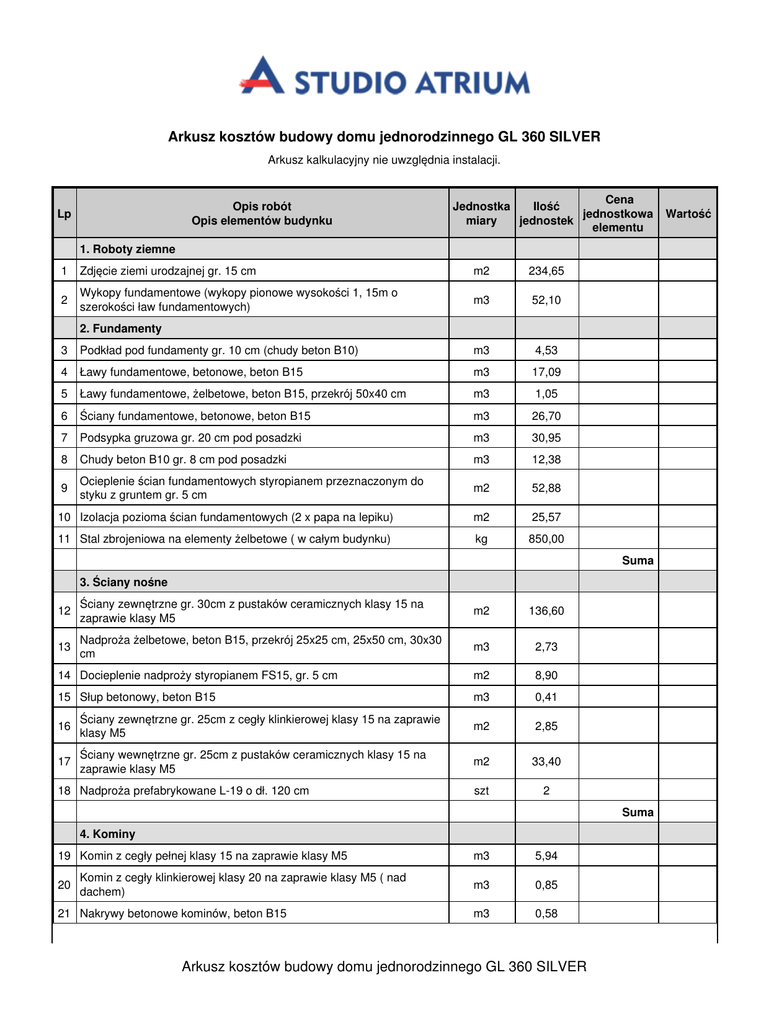 STUDIO ATRIUM

Arkusz kosztów budowy domu jednorodzinnego GL 360 SILVER

Arkusz kalkulacyjny nie uwzględnia instalacji.

| Lp | Opis robót Opis elementów budynku | Jednostka miary | Ilość jednostek | Cena jednostkowa elementu | Wartość |
|---|---|---|---|---|---|
| | 1. Roboty ziemne | | | | |
| 1 | Zdjęcie ziemi urodzajnej gr. 15 cm | m2 | 234,65 | | |
| 2 | Wykopy fundamentowe (wykopy pionowe wysokości 1, 15m o szerokości ław fundamentowych) | m3 | 52,10 | | |
| | 2. Fundamenty | | | | |
| 3 | Podkład pod fundamenty gr. 10 cm (chudy beton B10) | m3 | 4,53 | | |
| 4 | Ławy fundamentowe, betonowe, beton B15 | m3 | 17,09 | | |
| 5 | Ławy fundamentowe, żelbetowe, beton B15, przekrój 50x40 cm | m3 | 1,05 | | |
| 6 | Ściany fundamentowe, betonowe, beton B15 | m3 | 26,70 | | |
| 7 | Podsypka gruzowa gr. 20 cm pod posadzki | m3 | 30,95 | | |
| 8 | Chudy beton B10 gr. 8 cm pod posadzki | m3 | 12,38 | | |
| 9 | Ocieplenie ścian fundamentowych styropianem przeznaczonym do styku z gruntem gr. 5 cm | m2 | 52,88 | | |
| 10 | Izolacja pozioma ścian fundamentowych (2 x papa na lepiku) | m2 | 25,57 | | |
| 11 | Stal zbrojeniowa na elementy żelbetowe ( w całym budynku) | kg | 850,00 | | |
| | | | | Suma | |
| | 3. Ściany nośne | | | | |
| 12 | Ściany zewnętrzne gr. 30cm z pustaków ceramicznych klasy 15 na zaprawie klasy M5 | m2 | 136,60 | | |
| 13 | Nadproża żelbetowe, beton B15, przekrój 25x25 cm, 25x50 cm, 30x30 cm | m3 | 2,73 | | |
| 14 | Docieplenie nadproży styropianem FS15, gr. 5 cm | m2 | 8,90 | | |
| 15 | Słup betonowy, beton B15 | m3 | 0,41 | | |
| 16 | Ściany zewnętrzne gr. 25cm z cegły klinkierowej klasy 15 na zaprawie klasy M5 | m2 | 2,85 | | |
| 17 | Ściany wewnętrzne gr. 25cm z pustaków ceramicznych klasy 15 na zaprawie klasy M5 | m2 | 33,40 | | |
| 18 | Nadproża prefabrykowane L-19 o dł. 120 cm | szt | 2 | | |
| | | | | Suma | |
| | 4. Kominy | | | | |
| 19 | Komin z cegły pełnej klasy 15 na zaprawie klasy M5 | m3 | 5,94 | | |
| 20 | Komin z cegły klinkierowej klasy 20 na zaprawie klasy M5 ( nad dachem) | m3 | 0,85 | | |
| 21 | Nakrywy betonowe kominów, beton B15 | m3 | 0,58 | | |

Arkusz kosztów budowy domu jednorodzinnego GL 360 SILVER